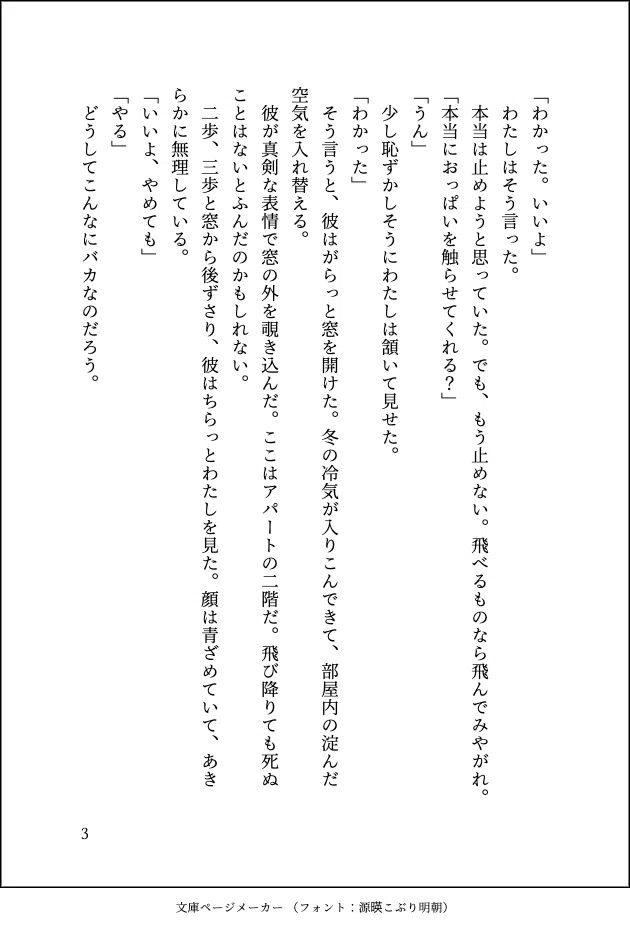 「わかった。いいよ」
わたしはそう言った。
本当は止めようと思っていた。でも、もう止めない。飛べるものなら飛んでみやがれ。
「本当におっぱいを触らせてくれる？」
「うん」
少し恥ずかしそうにわたしは頷いて見せた。
「わかった」
そう言うと、彼はがらっと窓を開けた。冬の冷気が入りこんできて、部屋内の淀んだ空気を入れ替える。
彼が真剣な表情で窓の外を覗き込んだ。ここはアパートの二階だ。飛び降りても死ぬことはないとふんだのかもしれない。
二歩、三歩と窓から後ずさり、彼はちらっとわたしを見た。顔は青ざめていて、あきらかに無理している。
「いいよ、やめても」
「やる」
どうしてこんなにバカなのだろう。

3

文庫ページメーカー（フォント：源暎こぶり明朝）